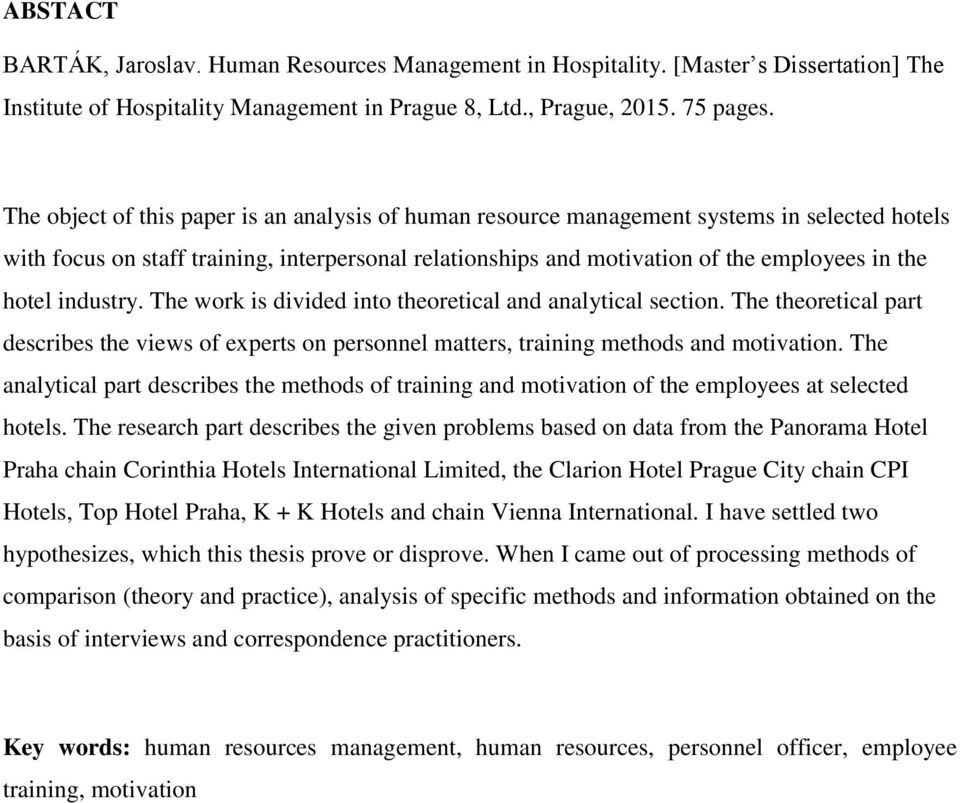 ABSTACT

BARTÁK, Jaroslav. Human Resources Management in Hospitality. [Master's Dissertation] The Institute of Hospitality Management in Prague 8, Ltd., Prague, 2015. 75 pages.

The object of this paper is an analysis of human resource management systems in selected hotels with focus on staff training, interpersonal relationships and motivation of the employees in the hotel industry. The work is divided into theoretical and analytical section. The theoretical part describes the views of experts on personnel matters, training methods and motivation. The analytical part describes the methods of training and motivation of the employees at selected hotels. The research part describes the given problems based on data from the Panorama Hotel Praha chain Corinthia Hotels International Limited, the Clarion Hotel Prague City chain CPI Hotels, Top Hotel Praha, K + K Hotels and chain Vienna International. I have settled two hypothesizes, which this thesis prove or disprove. When I came out of processing methods of comparison (theory and practice), analysis of specific methods and information obtained on the basis of interviews and correspondence practitioners.

Key words: human resources management, human resources, personnel officer, employee training, motivation